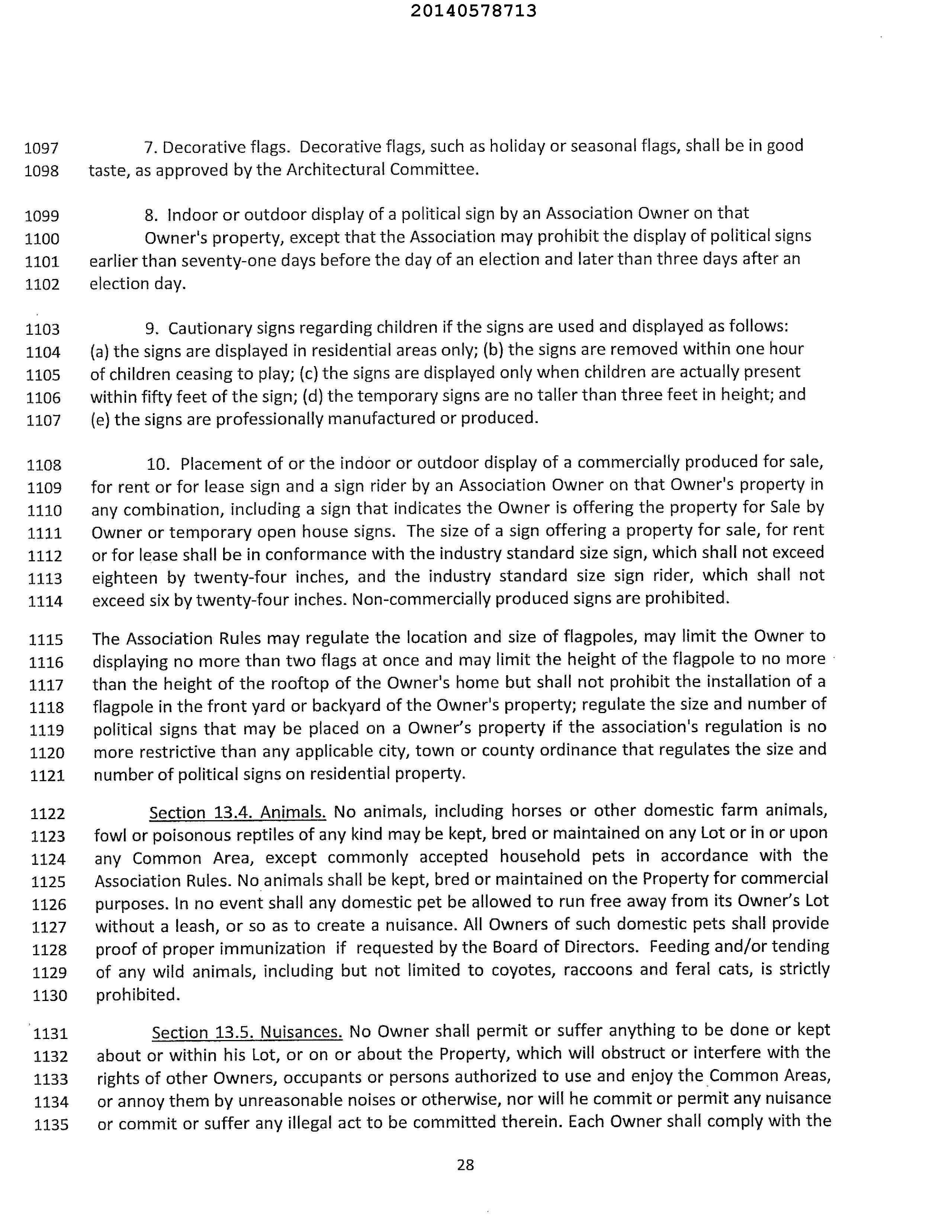 20140578713

1097 7. Decorative flags. Decorative flags, such as holiday or seasonal flags, shall be in good
1098 taste, as approved by the Architectural Committee.

1099 8. Indoor or outdoor display of a political sign by an Association Owner on that
1100 Owner's property, except that the Association may prohibit the display of political signs
1101 earlier than seventy-one days before the day of an election and later than three days after an
1102 election day.

1103 9. Cautionary signs regarding children if the signs are used and displayed as follows:
1104 (a) the signs are displayed in residential areas only; (b) the signs are removed within one hour
1105 of children ceasing to play; (c) the signs are displayed only when children are actually present
1106 within fifty feet of the sign; (d) the temporary signs are no taller than three feet in height; and
1107 (e) the signs are professionally manufactured or produced.

1108 10. Placement of or the indoor or outdoor display of a commercially produced for sale,
1109 for rent or for lease sign and a sign rider by an Association Owner on that Owner's property in
1110 any combination, including a sign that indicates the Owner is offering the property for Sale by
1111 Owner or temporary open house signs. The size of a sign offering a property for sale, for rent
1112 or for lease shall be in conformance with the industry standard size sign, which shall not exceed
1113 eighteen by twenty-four inches, and the industry standard size sign rider, which shall not
1114 exceed six by twenty-four inches. Non-commercially produced signs are prohibited.

1115 The Association Rules may regulate the location and size of flagpoles, may limit the Owner to
1116 displaying no more than two flags at once and may limit the height of the flagpole to no more
1117 than the height of the rooftop of the Owner's home but shall not prohibit the installation of a
1118 flagpole in the front yard or backyard of the Owner's property; regulate the size and number of
1119 political signs that may be placed on a Owner's property if the association's regulation is no
1120 more restrictive than any applicable city, town or county ordinance that regulates the size and
1121 number of political signs on residential property.

1122 Section 13.4. Animals. No animals, including horses or other domestic farm animals,
1123 fowl or poisonous reptiles of any kind may be kept, bred or maintained on any Lot or in or upon
1124 any Common Area, except commonly accepted household pets in accordance with the
1125 Association Rules. No animals shall be kept, bred or maintained on the Property for commercial
1126 purposes. In no event shall any domestic pet be allowed to run free away from its Owner's Lot
1127 without a leash, or so as to create a nuisance. All Owners of such domestic pets shall provide
1128 proof of proper immunization if requested by the Board of Directors. Feeding and/or tending
1129 of any wild animals, including but not limited to coyotes, raccoons and feral cats, is strictly
1130 prohibited.

1131 Section 13.5. Nuisances. No Owner shall permit or suffer anything to be done or kept
1132 about or within his Lot, or on or about the Property, which will obstruct or interfere with the
1133 rights of other Owners, occupants or persons authorized to use and enjoy the Common Areas,
1134 or annoy them by unreasonable noises or otherwise, nor will he commit or permit any nuisance
1135 or commit or suffer any illegal act to be committed therein. Each Owner shall comply with the

28